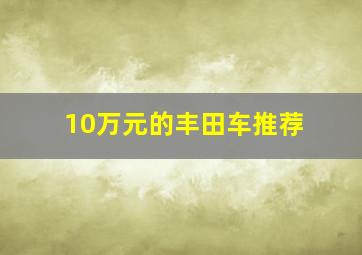 10万元的丰田车推荐